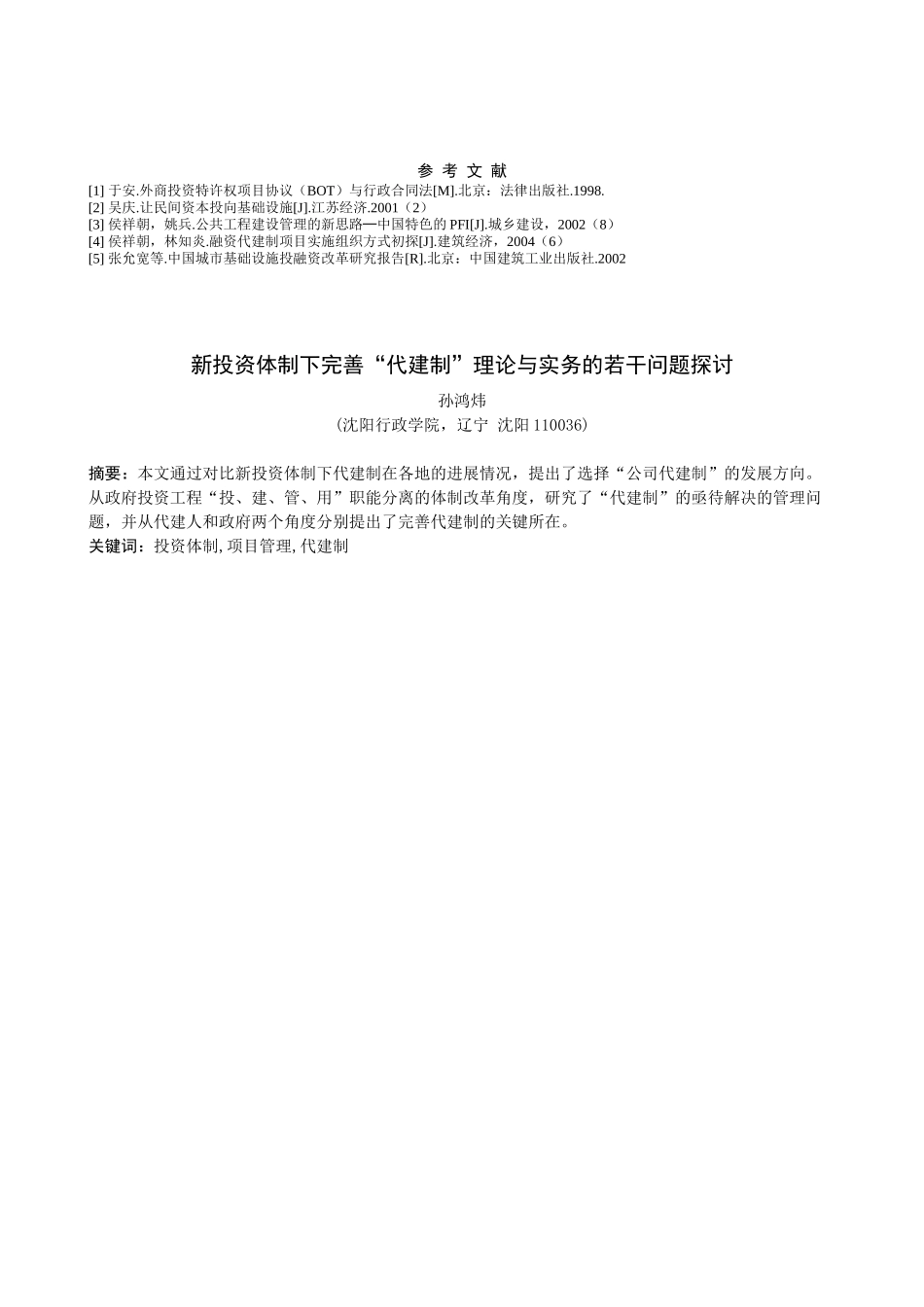 参 考 文 献

[1] 于安.外商投资特许权项目协议（BOT）与行政合同法[M].北京：法律出版社.1998.
[2] 吴庆.让民间资本投向基础设施[J].江苏经济.2001（2）
[3] 侯祥朝，姚兵.公共工程建设管理的新思路—中国特色的 PFI[J].城乡建设，2002（8）
[4] 侯祥朝，林知炎.融资代建制项目实施组织方式初探[J].建筑经济，2004（6）
[5] 张允宽等.中国城市基础设施投融资改革研究报告[R].北京：中国建筑工业出版社.2002

新投资体制下完善“代建制”理论与实务的若干问题探讨

孙鸿炜

（沈阳行政学院，辽宁 沈阳 110036）

摘要：本文通过对比新投资体制下代建制在各地的进展情况，提出了选择“公司代建制”的发展方向。从政府投资工程“投、建、管、用”职能分离的体制改革角度，研究了“代建制”的亟待解决的管理问题，并从代建人和政府两个角度分别提出了完善代建制的关键所在。
关键词：投资体制, 项目管理, 代建制